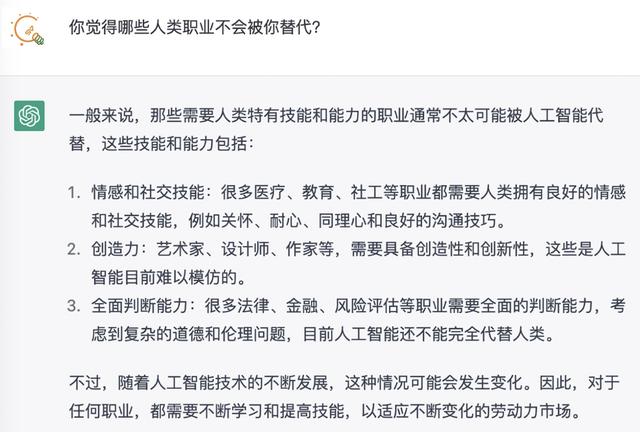 你觉得哪些人类职业不会被你替代?

一般来说，那些需要人类特有技能和能力的职业通常不太可能被人工智能代替，这些技能和能力包括：

1. 情感和社交技能：很多医疗、教育、社工等职业都需要人类拥有良好的情感和社交技能，例如关怀、耐心、同理心和良好的沟通技巧。
2. 创造力：艺术家、设计师、作家等，需要具备创造性和创新性，这些是人工智能目前难以模仿的。
3. 全面判断能力：很多法律、金融、风险评估等职业需要全面的判断能力，考虑到复杂的道德和伦理问题，目前人工智能还不能完全代替人类。

不过，随着人工智能技术的不断发展，这种情况可能会发生变化。因此，对于任何职业，都需要不断学习和提高技能，以适应不断变化的劳动力市场。